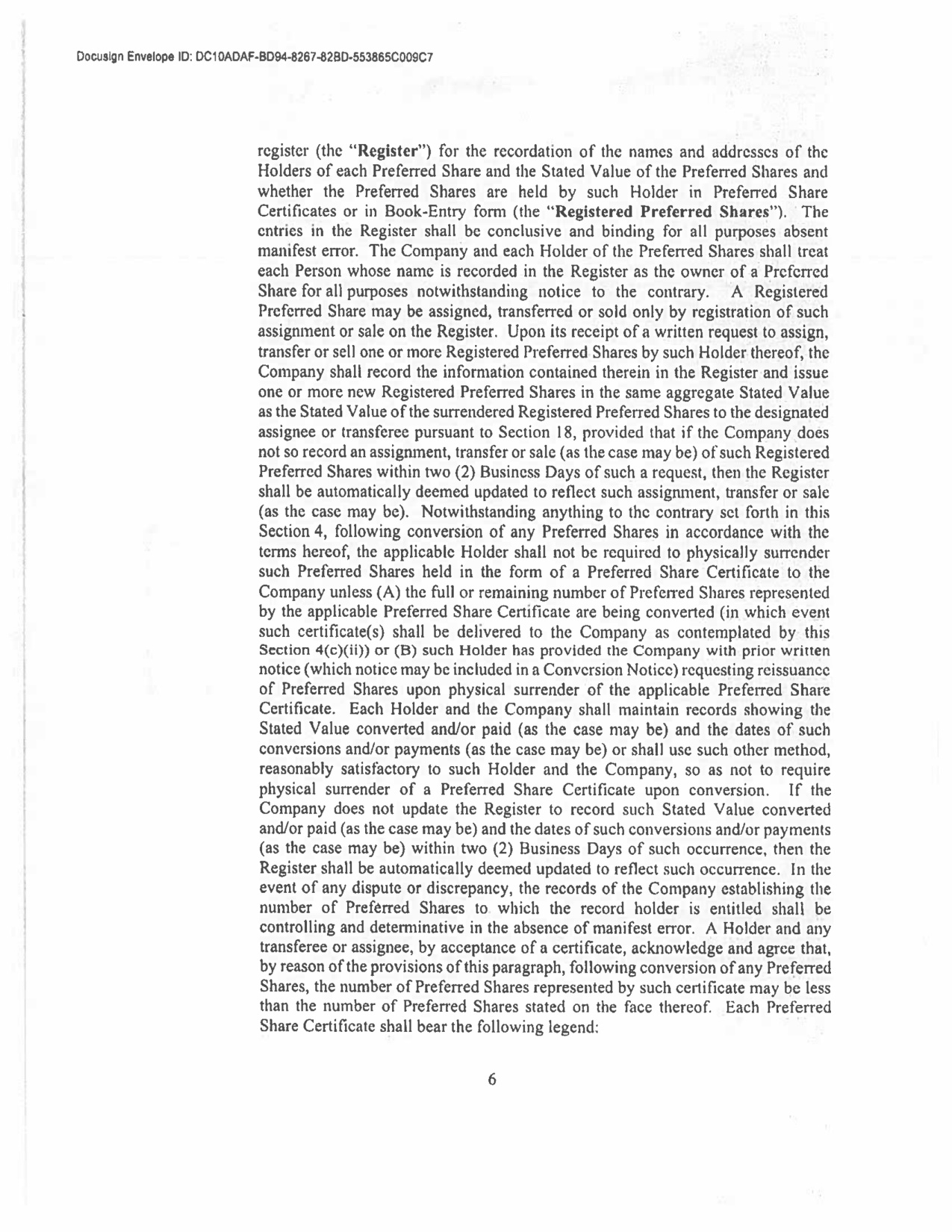 Docusign Envelope ID: DC10ADAF-BD94-8267-82BD-553865C009C7

register (the "Register") for the recordation of the names and addresses of the Holders of each Preferred Share and the Stated Value of the Preferred Shares and whether the Preferred Shares are held by such Holder in Preferred Share Certificates or in Book-Entry form (the "Registered Preferred Shares"). The entries in the Register shall be conclusive and binding for all purposes absent manifest error. The Company and each Holder of the Preferred Shares shall treat each Person whose name is recorded in the Register as the owner of a Preferred Share for all purposes notwithstanding notice to the contrary. A Registered Preferred Share may be assigned, transferred or sold only by registration of such assignment or sale on the Register. Upon its receipt of a written request to assign, transfer or sell one or more Registered Preferred Shares by such Holder thereof, the Company shall record the information contained therein in the Register and issue one or more new Registered Preferred Shares in the same aggregate Stated Value as the Stated Value of the surrendered Registered Preferred Shares to the designated assignee or transferee pursuant to Section 18, provided that if the Company does not so record an assignment, transfer or sale (as the case may be) of such Registered Preferred Shares within two (2) Business Days of such a request, then the Register shall be automatically deemed updated to reflect such assignment, transfer or sale (as the case may be). Notwithstanding anything to the contrary set forth in this Section 4, following conversion of any Preferred Shares in accordance with the terms hereof, the applicable Holder shall not be required to physically surrender such Preferred Shares held in the form of a Preferred Share Certificate to the Company unless (A) the full or remaining number of Preferred Shares represented by the applicable Preferred Share Certificate are being converted (in which event such certificate(s) shall be delivered to the Company as contemplated by this Section 4(c)(ii)) or (B) such Holder has provided the Company with prior written notice (which notice may be included in a Conversion Notice) requesting reissuance of Preferred Shares upon physical surrender of the applicable Preferred Share Certificate. Each Holder and the Company shall maintain records showing the Stated Value converted and/or paid (as the case may be) and the dates of such conversions and/or payments (as the case may be) or shall use such other method, reasonably satisfactory to such Holder and the Company, so as not to require physical surrender of a Preferred Share Certificate upon conversion. If the Company does not update the Register to record such Stated Value converted and/or paid (as the case may be) and the dates of such conversions and/or payments (as the case may be) within two (2) Business Days of such occurrence, then the Register shall be automatically deemed updated to reflect such occurrence. In the event of any dispute or discrepancy, the records of the Company establishing the number of Preferred Shares to which the record holder is entitled shall be controlling and determinative in the absence of manifest error. A Holder and any transferee or assignee, by acceptance of a certificate, acknowledge and agree that, by reason of the provisions of this paragraph, following conversion of any Preferred Shares, the number of Preferred Shares represented by such certificate may be less than the number of Preferred Shares stated on the face thereof. Each Preferred Share Certificate shall bear the following legend:

6